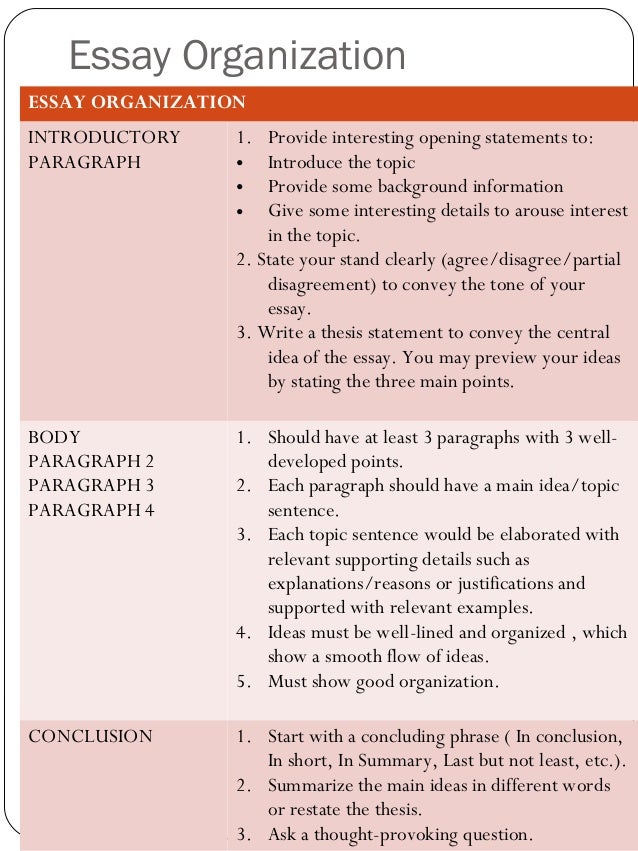 Essay Organization

| ESSAY ORGANIZATION | |
|---|---|
| INTRODUCTORY PARAGRAPH | 1. Provide interesting opening statements to: • Introduce the topic • Provide some background information • Give some interesting details to arouse interest in the topic. 2. State your stand clearly (agree/disagree/partial disagreement) to convey the tone of your essay. 3. Write a thesis statement to convey the central idea of the essay. You may preview your ideas by stating the three main points. |
| BODY PARAGRAPH 2 PARAGRAPH 3 PARAGRAPH 4 | 1. Should have at least 3 paragraphs with 3 well-developed points. 2. Each paragraph should have a main idea/topic sentence. 3. Each topic sentence would be elaborated with relevant supporting details such as explanations/reasons or justifications and supported with relevant examples. 4. Ideas must be well-lined and organized , which show a smooth flow of ideas. 5. Must show good organization. |
| CONCLUSION | 1. Start with a concluding phrase ( In conclusion, In short, In Summary, Last but not least, etc.). 2. Summarize the main ideas in different words or restate the thesis. 3. Ask a thought-provoking question. |